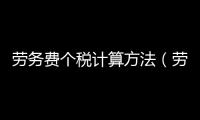 劳务费个税计算方法（劳